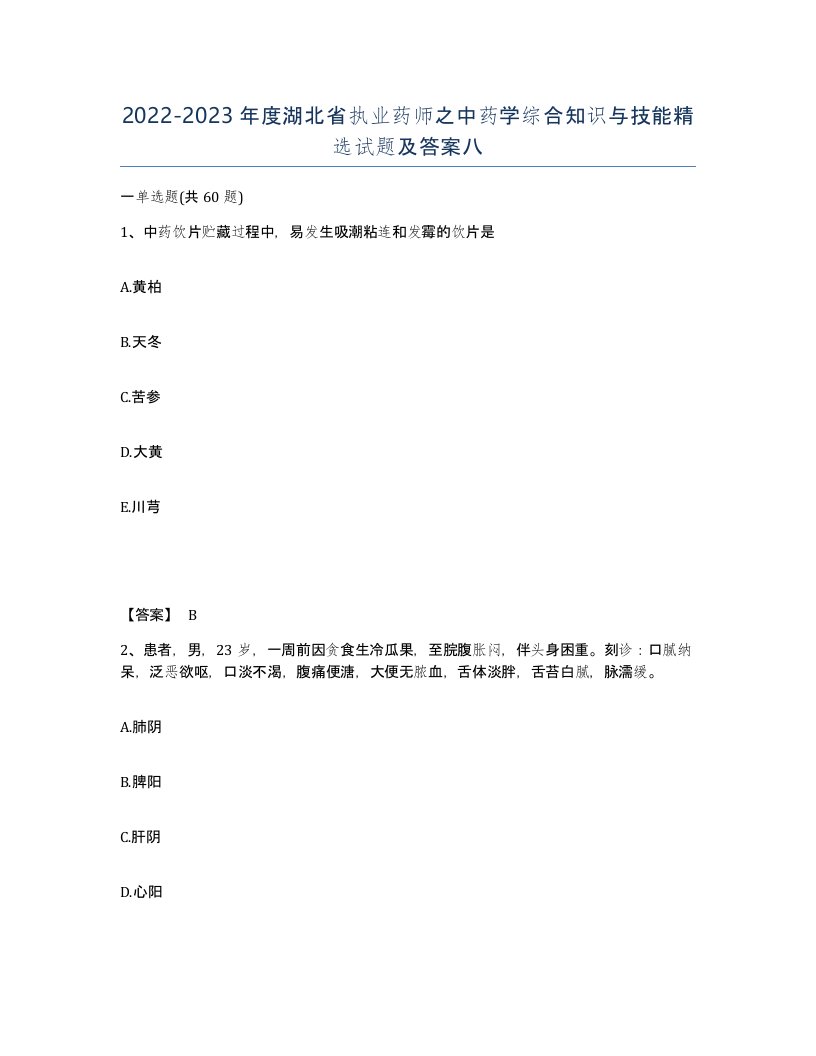 2022-2023年度湖北省执业药师之中药学综合知识与技能精选试题及答案八

一单选题(共60题)

1、中药饮片贮藏过程中，易发生吸潮粘连和发霉的饮片是

A.黄柏

B.天冬

C.苦参

D.大黄

E.川芎

【答案】 B

2、患者，男，23岁，一周前因贪食生冷瓜果，至脘腹胀闷，伴头身困重。刻诊：口腻纳呆，泛恶欲呕，口淡不渴，腹痛便溏，大便无脓血，舌体淡胖，舌苔白腻，脉濡缓。

A.肺阴

B.脾阳

C.肝阴

D.心阳